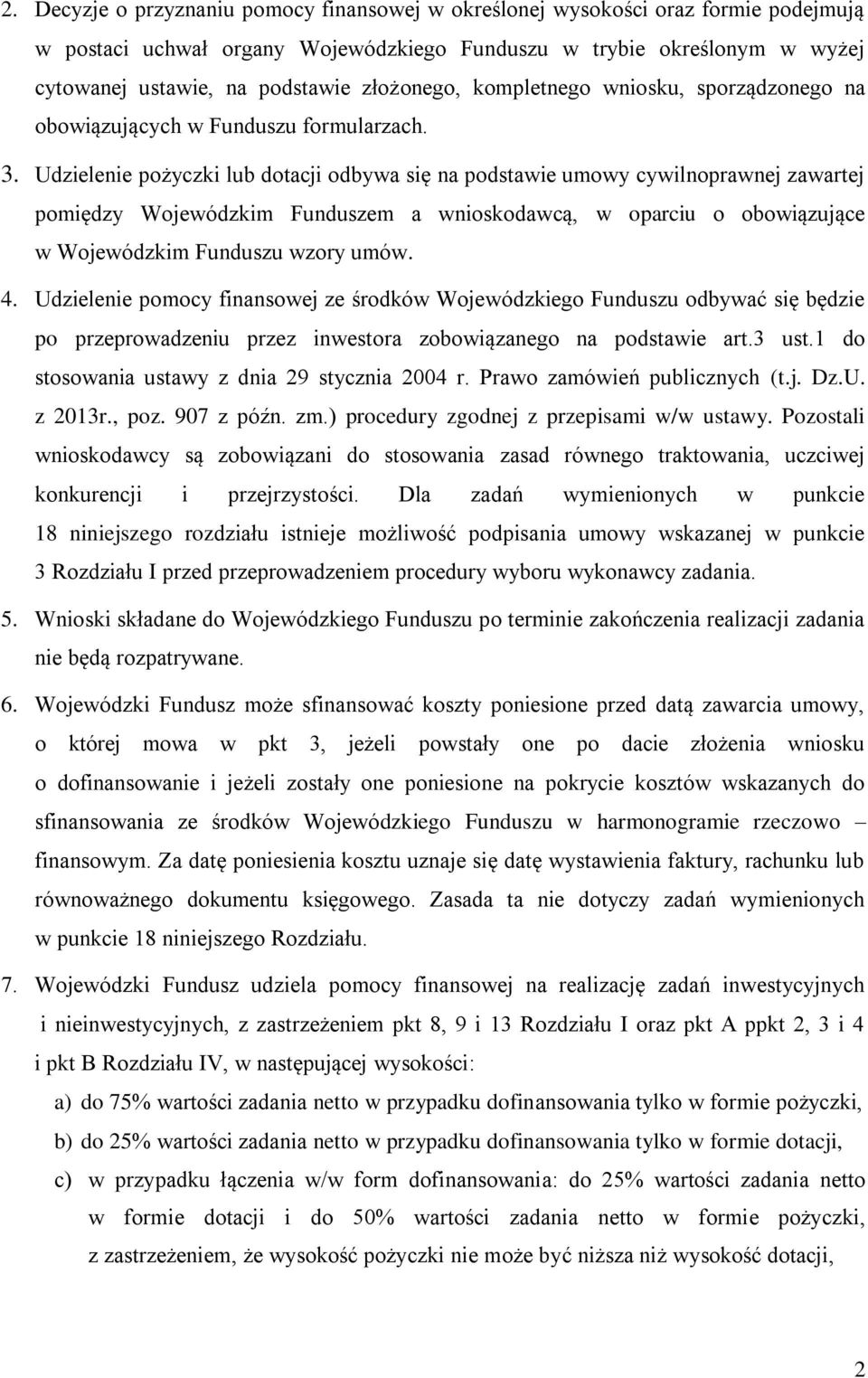 2. Decyzje o przyznaniu pomocy finansowej w określonej wysokości oraz formie podejmują w postaci uchwał organy Wojewódzkiego Funduszu w trybie określonym w wyżej cytowanej ustawie, na podstawie złożonego, kompletnego wniosku, sporządzonego na obowiązujących w Funduszu formularzach.

3. Udzielenie pożyczki lub dotacji odbywa się na podstawie umowy cywilnoprawnej zawartej pomiędzy Wojewódzkim Funduszem a wnioskodawcą, w oparciu o obowiązujące w Wojewódzkim Funduszu wzory umów.

4. Udzielenie pomocy finansowej ze środków Wojewódzkiego Funduszu odbywać się będzie po przeprowadzeniu przez inwestora zobowiązanego na podstawie art.3 ust.1 do stosowania ustawy z dnia 29 stycznia 2004 r. Prawo zamówień publicznych (t.j. Dz.U. z 2013r., poz. 907 z późn. zm.) procedury zgodnej z przepisami w/w ustawy. Pozostali wnioskodawcy są zobowiązani do stosowania zasad równego traktowania, uczciwej konkurencji i przejrzystości. Dla zadań wymienionych w punkcie 18 niniejszego rozdziału istnieje możliwość podpisania umowy wskazanej w punkcie 3 Rozdziału I przed przeprowadzeniem procedury wyboru wykonawcy zadania.

5. Wnioski składane do Wojewódzkiego Funduszu po terminie zakończenia realizacji zadania nie będą rozpatrywane.

6. Wojewódzki Fundusz może sfinansować koszty poniesione przed datą zawarcia umowy, o której mowa w pkt 3, jeżeli powstały one po dacie złożenia wniosku o dofinansowanie i jeżeli zostały one poniesione na pokrycie kosztów wskazanych do sfinansowania ze środków Wojewódzkiego Funduszu w harmonogramie rzeczowo – finansowym. Za datę poniesienia kosztu uznaje się datę wystawienia faktury, rachunku lub równoważnego dokumentu księgowego. Zasada ta nie dotyczy zadań wymienionych w punkcie 18 niniejszego Rozdziału.

7. Wojewódzki Fundusz udziela pomocy finansowej na realizację zadań inwestycyjnych i nieinwestycyjnych, z zastrzeżeniem pkt 8, 9 i 13 Rozdziału I oraz pkt A ppkt 2, 3 i 4 i pkt B Rozdziału IV, w następującej wysokości:

a) do 75% wartości zadania netto w przypadku dofinansowania tylko w formie pożyczki,

b) do 25% wartości zadania netto w przypadku dofinansowania tylko w formie dotacji,

c) w przypadku łączenia w/w form dofinansowania: do 25% wartości zadania netto w formie dotacji i do 50% wartości zadania netto w formie pożyczki, z zastrzeżeniem, że wysokość pożyczki nie może być niższa niż wysokość dotacji,

2